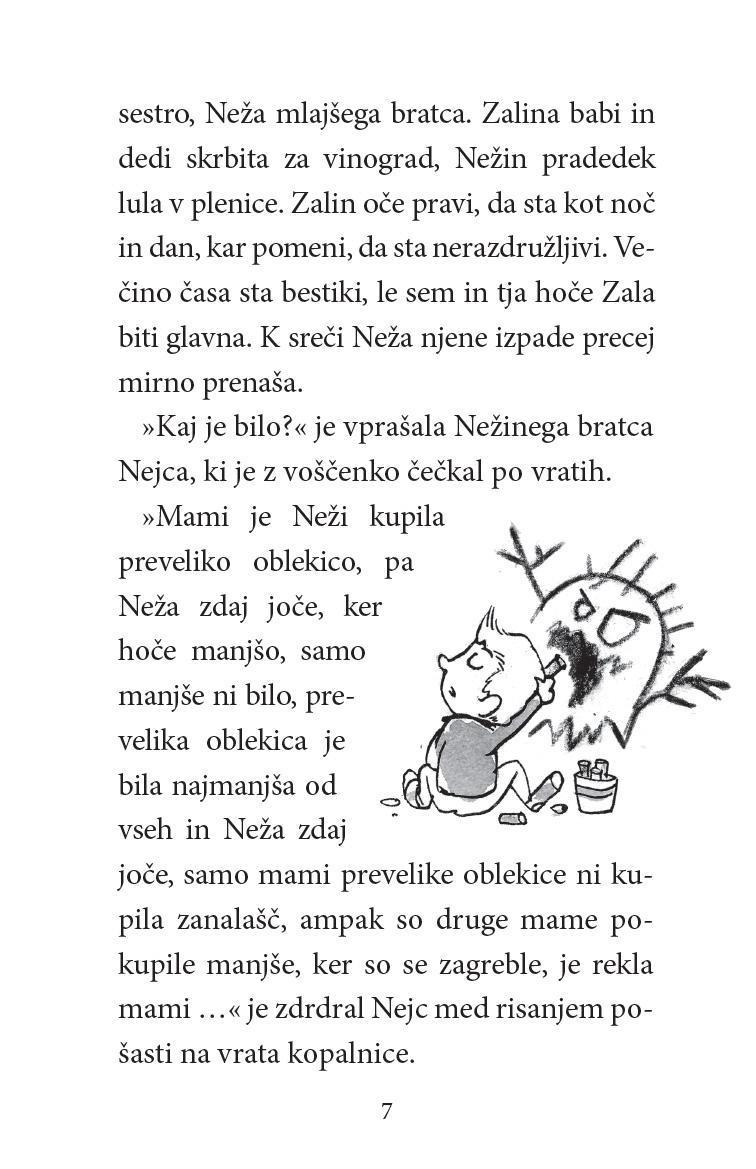 sestro, Neža mlajšega bratca. Zalina babi in dedi skrbita za vinograd, Nežin pradedek lula v plenice. Zalin oče pravi, da sta kot noč in dan, kar pomeni, da sta nerazdružljivi. Večino časa sta bestiki, le sem in tja hoče Zala biti glavna. K sreči Neža njene izpade precej mirno prenaša.

»Kaj je bilo?« je vprašala Nežinega bratca Nejca, ki je z voščenko čečkal po vratih.

»Mami je Neži kupila preveliko oblekico, pa Neža zdaj joče, ker hoče manjšo, samo manjše ni bilo, prevelika oblekica je bila najmanjša od vseh in Neža zdaj joče, samo mami prevelike oblekice ni kupila zanalašč, ampak so druge mame pokupile manjše, ker so se zagreble, je rekla mami …« je zdrdral Nejc med risanjem pošasti na vrata kopalnice.

7